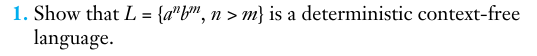 1. Show that $L = \{a^n b^m, n > m\}$ is a deterministic context-free language.